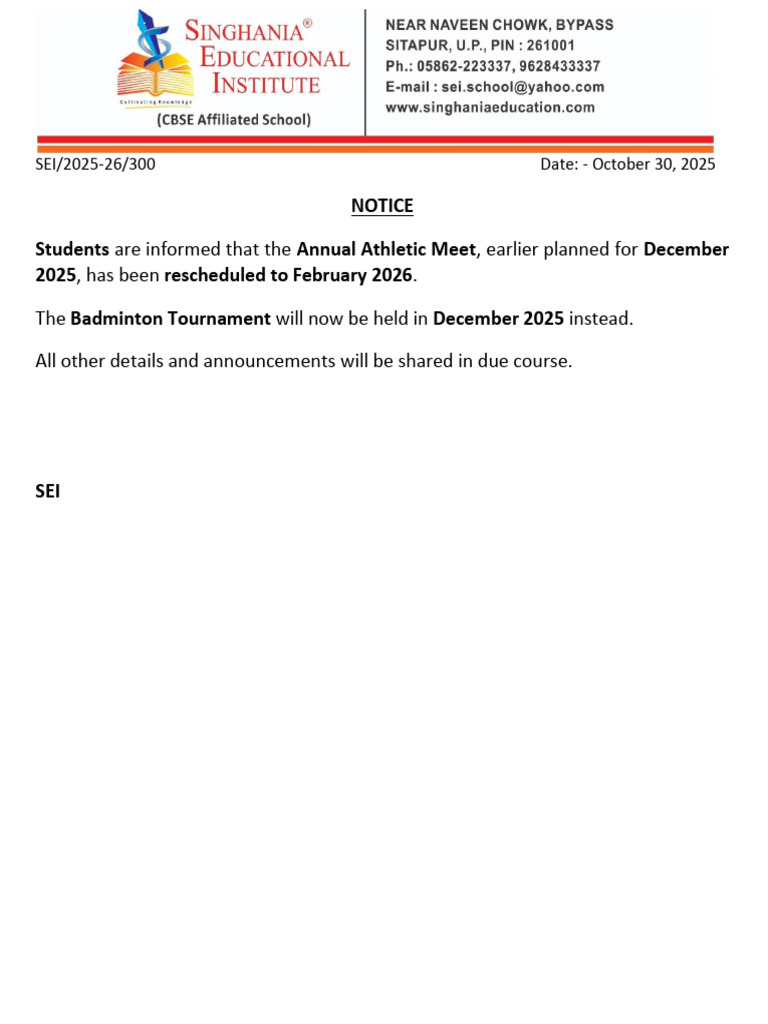 SINGHANIA®
EDUCATIONAL
INSTITUTE
Cultivating Knowledge
(CBSE Affiliated School)

NEAR NAVEEN CHOWK, BYPASS
SITAPUR, U.P., PIN : 261001
Ph.: 05862-223337, 9628433337
E-mail : sei.school@yahoo.com
www.singhaniaeducation.com

SEI/2025-26/300

Date: - October 30, 2025

NOTICE

Students are informed that the Annual Athletic Meet, earlier planned for December 2025, has been rescheduled to February 2026.

The Badminton Tournament will now be held in December 2025 instead.

All other details and announcements will be shared in due course.

SEI